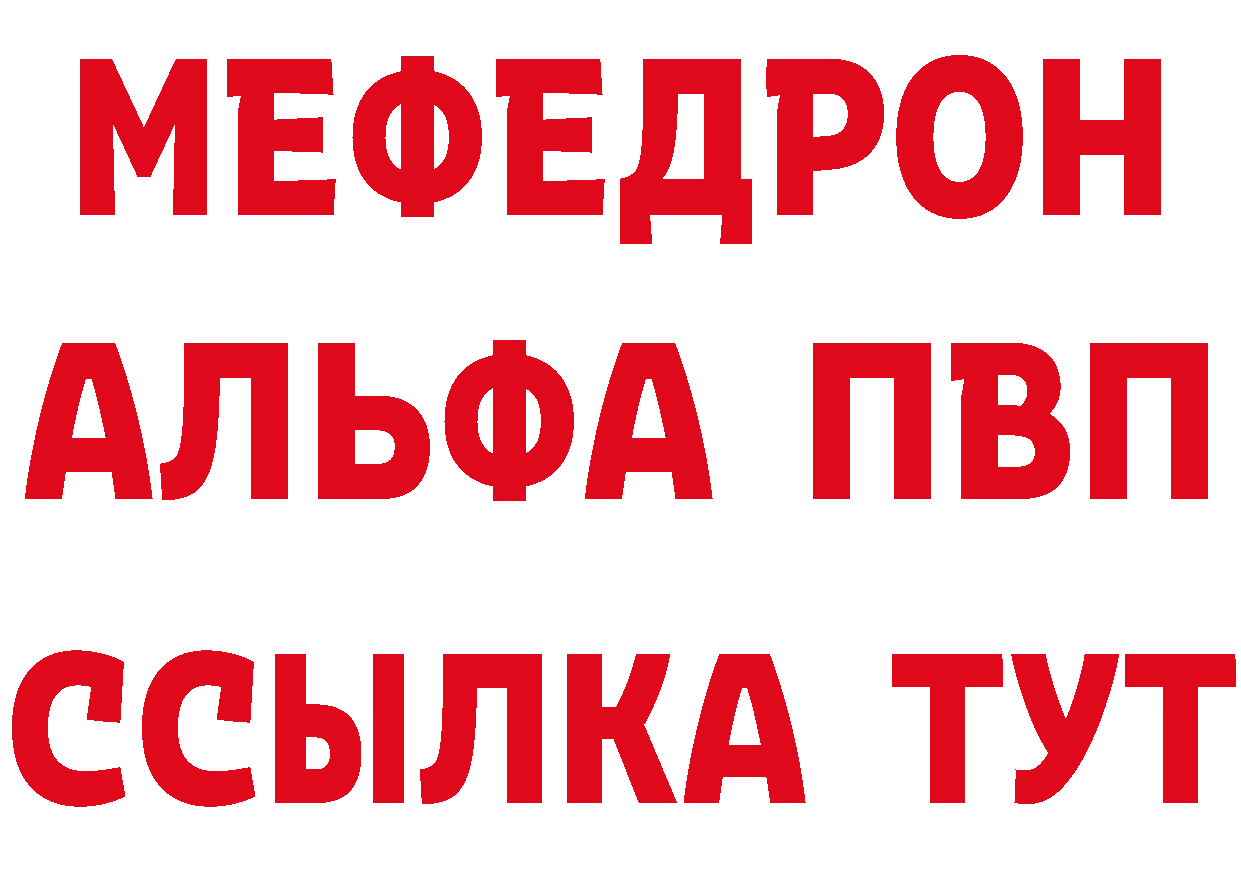 МЕФЕДРОН
АЛЬФА ПВП
ССЫЛКА ТУТ